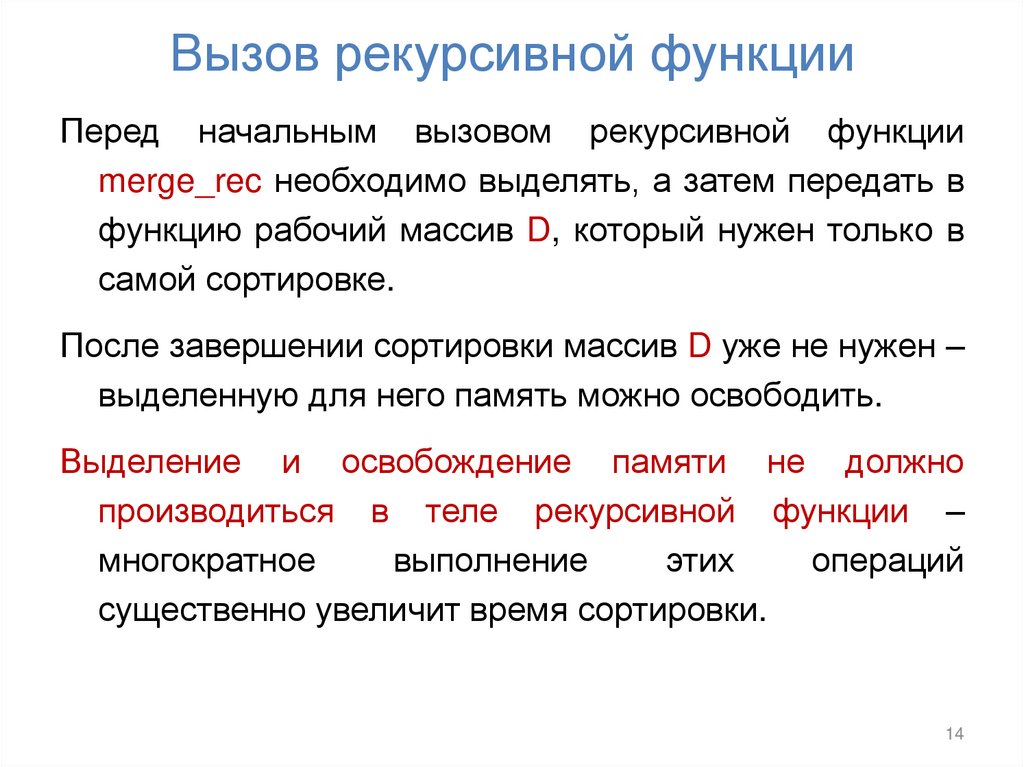 Вызов рекурсивной функции

Перед начальным вызовом рекурсивной функции merge_rec необходимо выделять, а затем передать в функцию рабочий массив D, который нужен только в самой сортировке.

После завершении сортировки массив D уже не нужен – выделенную для него память можно освободить.

Выделение и освобождение памяти не должно производиться в теле рекурсивной функции – многократное выполнение этих операций существенно увеличит время сортировки.

14